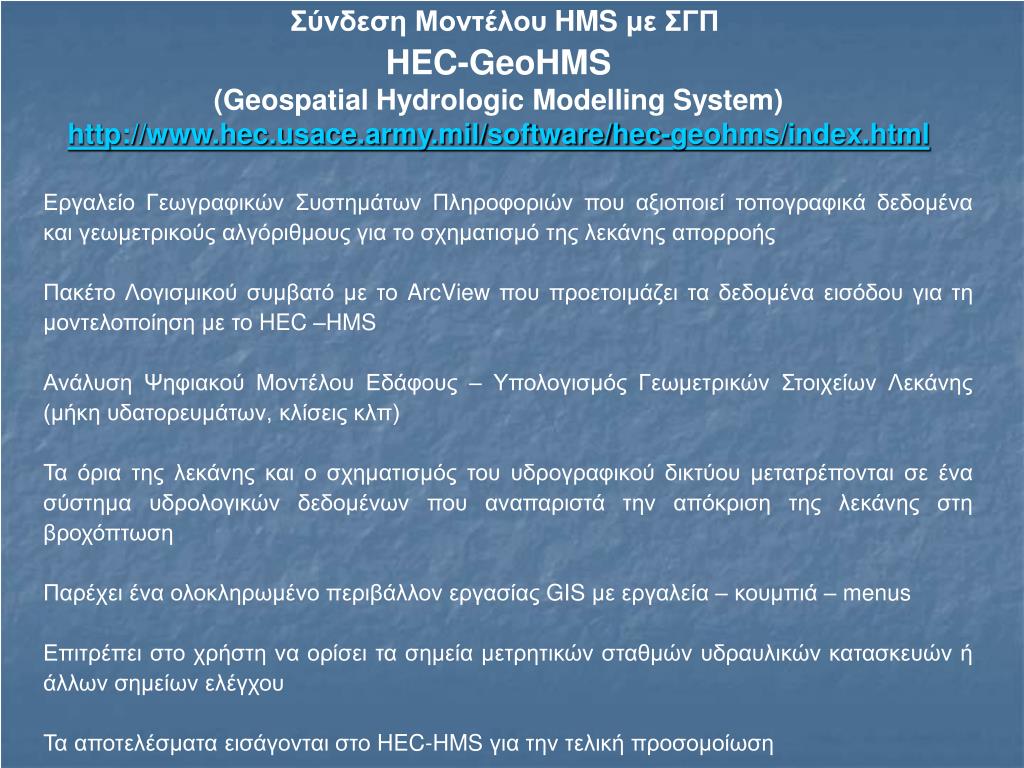 Σύνδεση Μοντέλου HMS με ΣΓΠ
HEC-GeoHMS
(Geospatial Hydrologic Modelling System)
http://www.hec.usace.army.mil/software/hec-geohms/index.html

Εργαλείο Γεωγραφικών Συστημάτων Πληροφοριών που αξιοποιεί τοπογραφικά δεδομένα και γεωμετρικούς αλγόριθμους για το σχηματισμό της λεκάνης απορροής

Πακέτο Λογισμικού συμβατό με το ArcView που προετοιμάζει τα δεδομένα εισόδου για τη μοντελοποίηση με το HEC –HMS

Ανάλυση Ψηφιακού Μοντέλου Εδάφους – Υπολογισμός Γεωμετρικών Στοιχείων Λεκάνης (μήκη υδατορευμάτων, κλίσεις κλπ)

Τα όρια της λεκάνης και ο σχηματισμός του υδρογραφικού δικτύου μετατρέπονται σε ένα σύστημα υδρολογικών δεδομένων που αναπαριστά την απόκριση της λεκάνης στη βροχόπτωση

Παρέχει ένα ολοκληρωμένο περιβάλλον εργασίας GIS με εργαλεία – κουμπιά – menus

Επιτρέπει στο χρήστη να ορίσει τα σημεία μετρητικών σταθμών υδραυλικών κατασκευών ή άλλων σημείων ελέγχου

Τα αποτελέσματα εισάγονται στο HEC-HMS για την τελική προσομοίωση